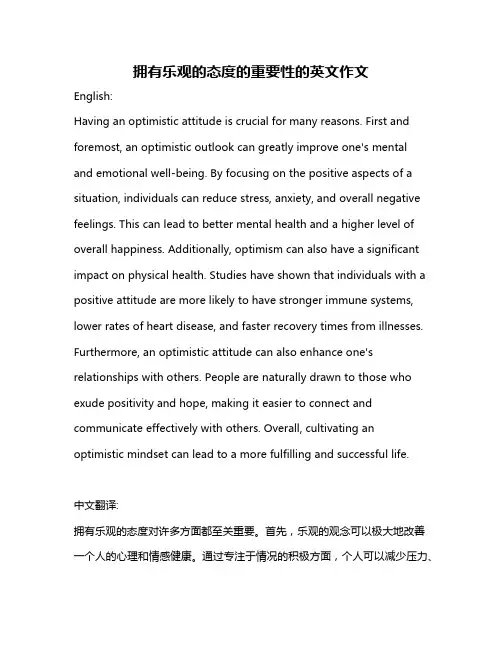 拥有乐观的态度的重要性的英文作文

English:

Having an optimistic attitude is crucial for many reasons. First and foremost, an optimistic outlook can greatly improve one's mental and emotional well-being. By focusing on the positive aspects of a situation, individuals can reduce stress, anxiety, and overall negative feelings. This can lead to better mental health and a higher level of overall happiness. Additionally, optimism can also have a significant impact on physical health. Studies have shown that individuals with a positive attitude are more likely to have stronger immune systems, lower rates of heart disease, and faster recovery times from illnesses. Furthermore, an optimistic attitude can also enhance one's relationships with others. People are naturally drawn to those who exude positivity and hope, making it easier to connect and communicate effectively with others. Overall, cultivating an optimistic mindset can lead to a more fulfilling and successful life.

中文翻译:

拥有乐观的态度对许多方面都至关重要。首先，乐观的观念可以极大地改善一个人的心理和情感健康。通过专注于情况的积极方面，个人可以减少压力、